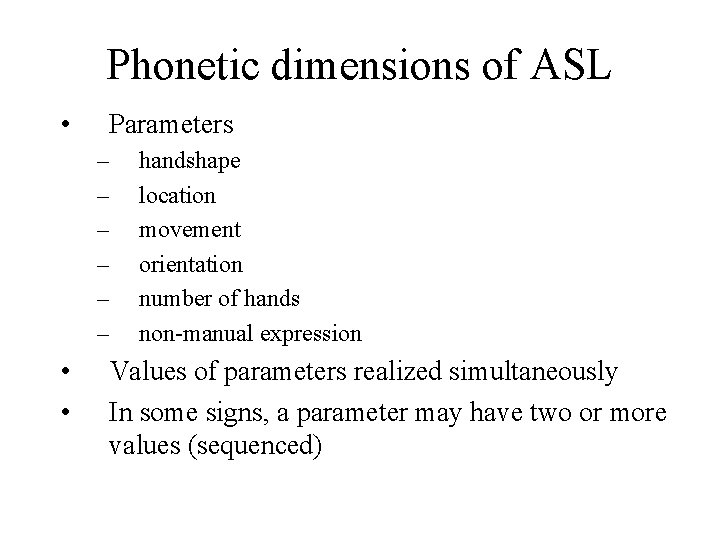 Phonetic dimensions of ASL

• Parameters
– handshape
– location
– movement
– orientation
– number of hands
– non-manual expression
• Values of parameters realized simultaneously
• In some signs, a parameter may have two or more values (sequenced)